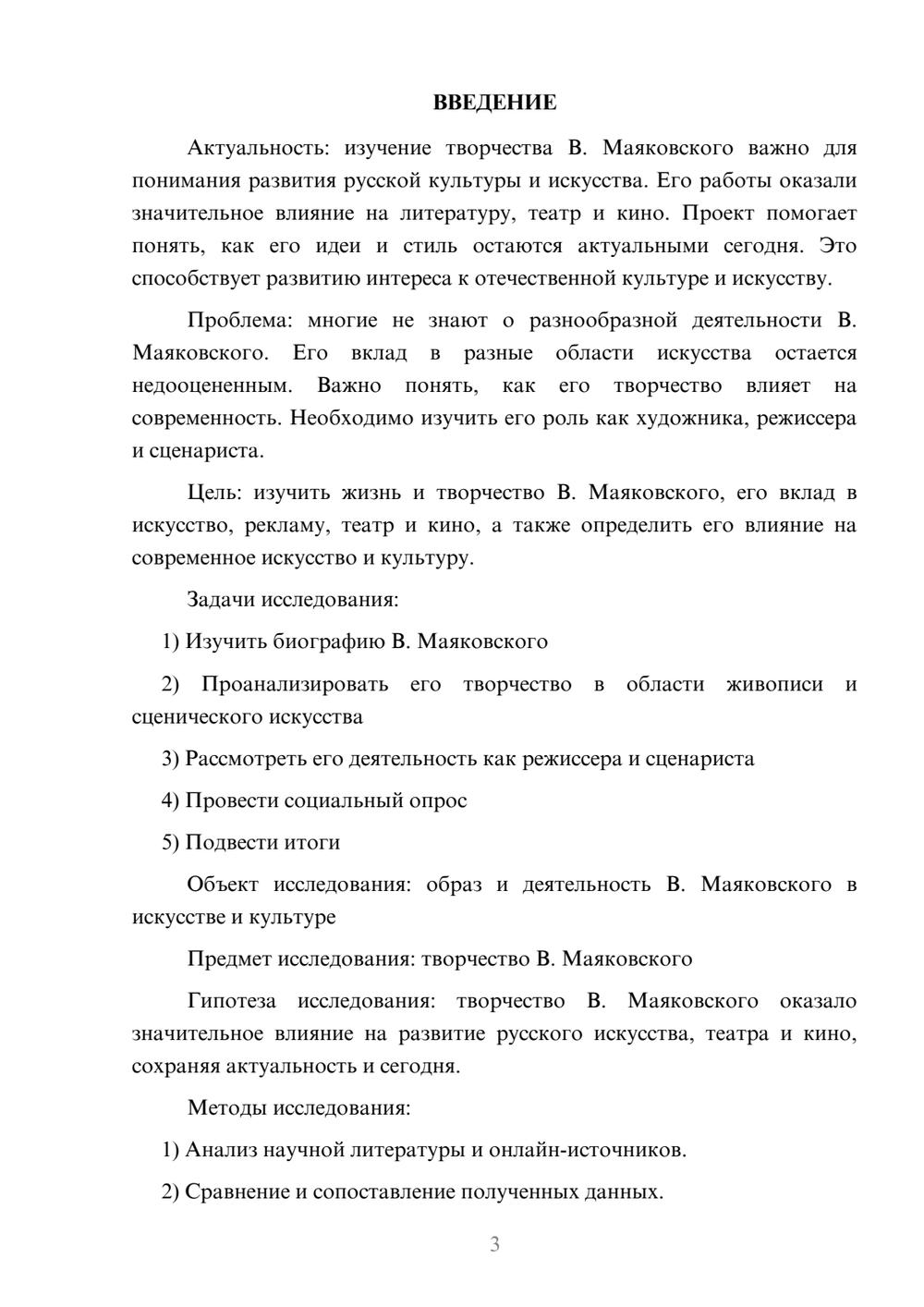 ВВЕДЕНИЕ

Актуальность: изучение творчества В. Маяковского важно для понимания развития русской культуры и искусства. Его работы оказали значительное влияние на литературу, театр и кино. Проект помогает понять, как его идеи и стиль остаются актуальными сегодня. Это способствует развитию интереса к отечественной культуре и искусству.

Проблема: многие не знают о разнообразной деятельности В. Маяковского. Его вклад в разные области искусства остается недооцененным. Важно понять, как его творчество влияет на современность. Необходимо изучить его роль как художника, режиссера и сценариста.

Цель: изучить жизнь и творчество В. Маяковского, его вклад в искусство, рекламу, театр и кино, а также определить его влияние на современное искусство и культуру.

Задачи исследования:

1) Изучить биографию В. Маяковского

2) Проанализировать его творчество в области живописи и сценического искусства

3) Рассмотреть его деятельность как режиссера и сценариста

4) Провести социальный опрос

5) Подвести итоги

Объект исследования: образ и деятельность В. Маяковского в искусстве и культуре

Предмет исследования: творчество В. Маяковского

Гипотеза исследования: творчество В. Маяковского оказало значительное влияние на развитие русского искусства, театра и кино, сохраняя актуальность и сегодня.

Методы исследования:

1) Анализ научной литературы и онлайн-источников.

2) Сравнение и сопоставление полученных данных.

3